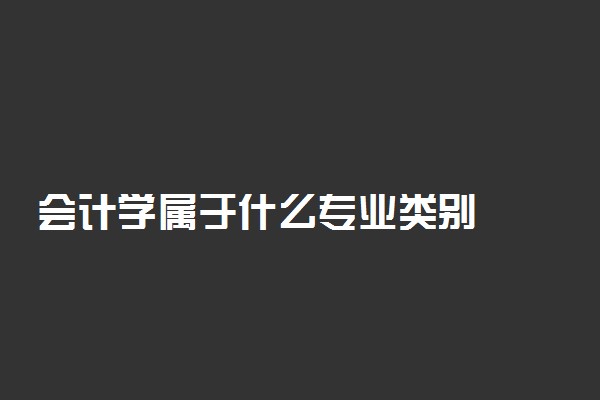 会计学属于什么专业类别